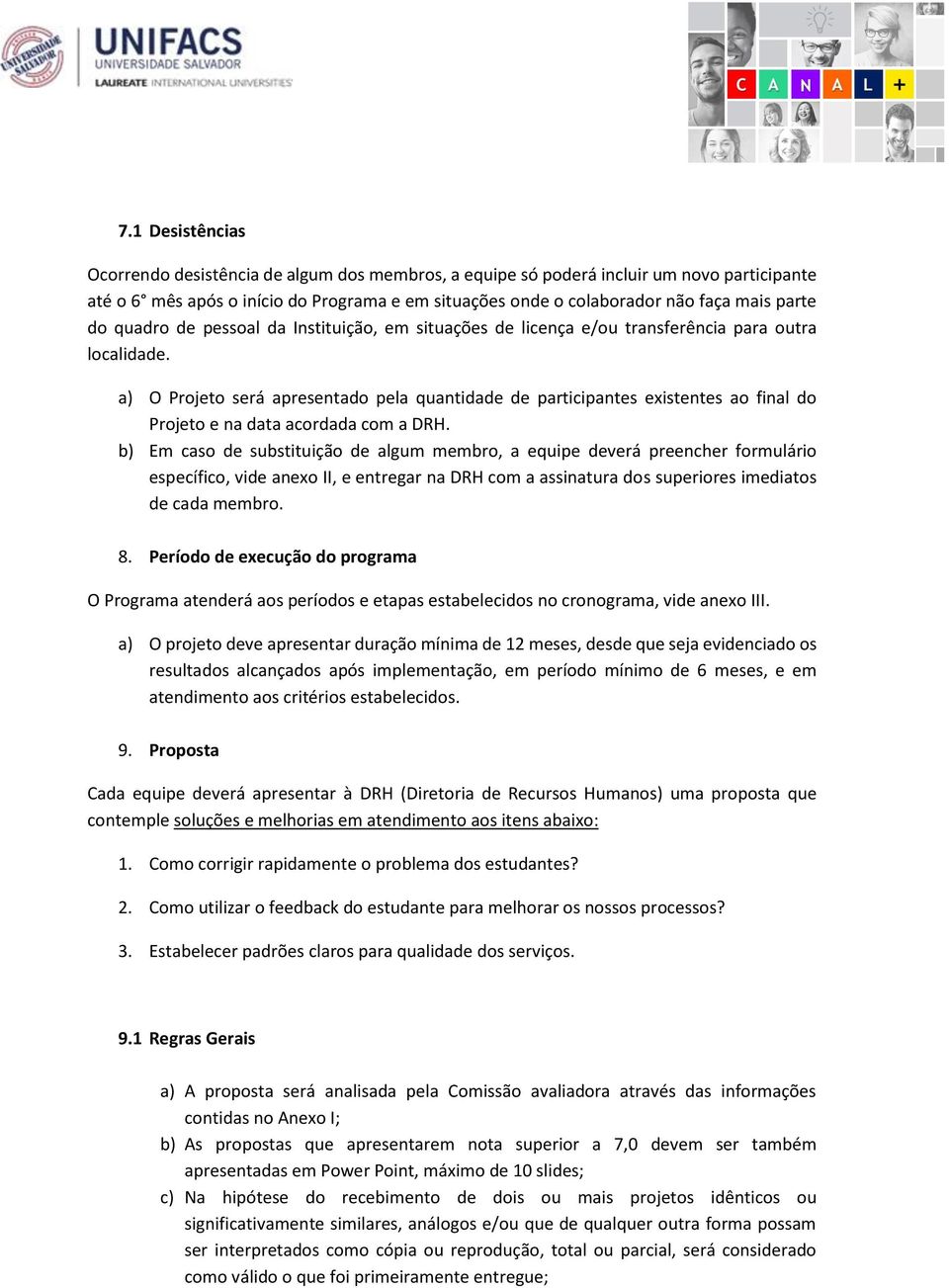 UNIVERSIDADE SALVADOR

UNIFACS
UNIVERSIDADE SALVADOR
LAUREATE INTERNATIONAL UNIVERSITIES

C A N A L +

7.1 Desistências

Ocorrendo desistência de algum dos membros, a equipe só poderá incluir um novo participante até o 6° mês após o início do Programa e em situações onde o colaborador não faça mais parte do quadro de pessoal da Instituição, em situações de licença e/ou transferência para outra localidade.

a) O Projeto será apresentado pela quantidade de participantes existentes ao final do Projeto e na data acordada com a DRH.
b) Em caso de substituição de algum membro, a equipe deverá preencher formulário específico, vide anexo II, e entregar na DRH com a assinatura dos superiores imediatos de cada membro.

8. Período de execução do programa

O Programa atenderá aos períodos e etapas estabelecidos no cronograma, vide anexo III.

a) O projeto deve apresentar duração mínima de 12 meses, desde que seja evidenciado os resultados alcançados após implementação, em período mínimo de 6 meses, e em atendimento aos critérios estabelecidos.

9. Proposta

Cada equipe deverá apresentar à DRH (Diretoria de Recursos Humanos) uma proposta que contemple soluções e melhorias em atendimento aos itens abaixo:

1. Como corrigir rapidamente o problema dos estudantes?

2. Como utilizar o feedback do estudante para melhorar os nossos processos?

3. Estabelecer padrões claros para qualidade dos serviços.

9.1 Regras Gerais

a) A proposta será analisada pela Comissão avaliadora através das informações contidas no Anexo I;
b) As propostas que apresentarem nota superior a 7,0 devem ser também apresentadas em Power Point, máximo de 10 slides;
c) Na hipótese do recebimento de dois ou mais projetos idênticos ou significativamente similares, análogos e/ou que de qualquer outra forma possam ser interpretados como cópia ou reprodução, total ou parcial, será considerado como válido o que foi primeiramente entregue;